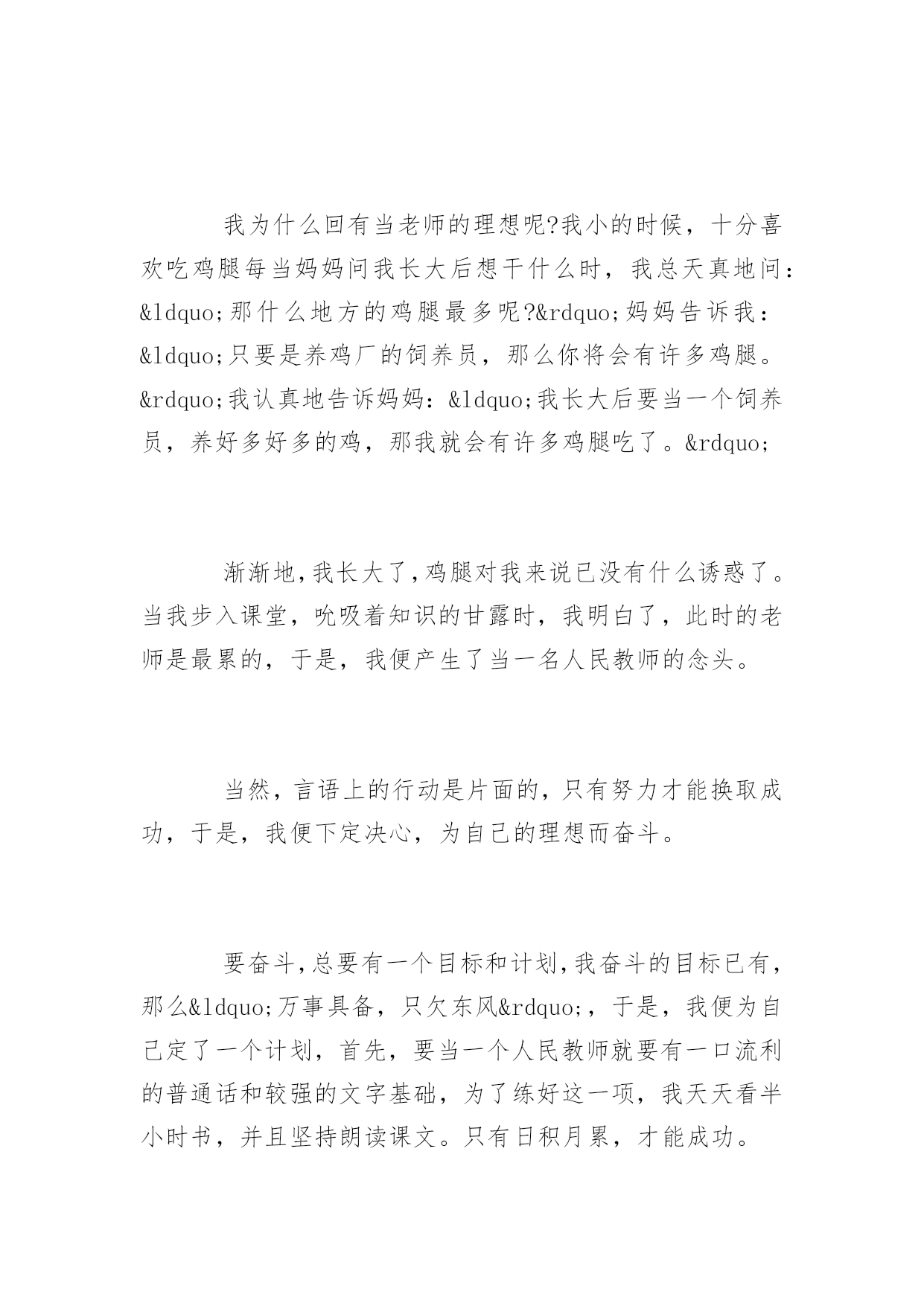 我为什么回有当老师的理想呢?我小的时候，十分喜欢吃鸡腿每当妈妈问我长大后想干什么时，我总天真地问：&ldquo;那什么地方的鸡腿最多呢?&rdquo;妈妈告诉我：&ldquo;只要是养鸡厂的饲养员，那么你将会有许多鸡腿。&rdquo;我认真地告诉妈妈：&ldquo;我长大后要当一个饲养员，养好多好多的鸡，那我就会有许多鸡腿吃了。&rdquo;

渐渐地，我长大了，鸡腿对我来说已没有什么诱惑了。当我步入课堂，吮吸着知识的甘露时，我明白了，此时的老师是最累的，于是，我便产生了当一名人民教师的念头。

当然，言语上的行动是片面的，只有努力才能换取成功，于是，我便下定决心，为自己的理想而奋斗。

要奋斗，总要有一个目标和计划，我奋斗的目标已有，那么&ldquo;万事具备，只欠东风&rdquo;，于是，我便为自己定了一个计划，首先，要当一个人民教师就要有一口流利的普通话和较强的文字基础，为了练好这一项，我天天看半小时书，并且坚持朗读课文。只有日积月累，才能成功。